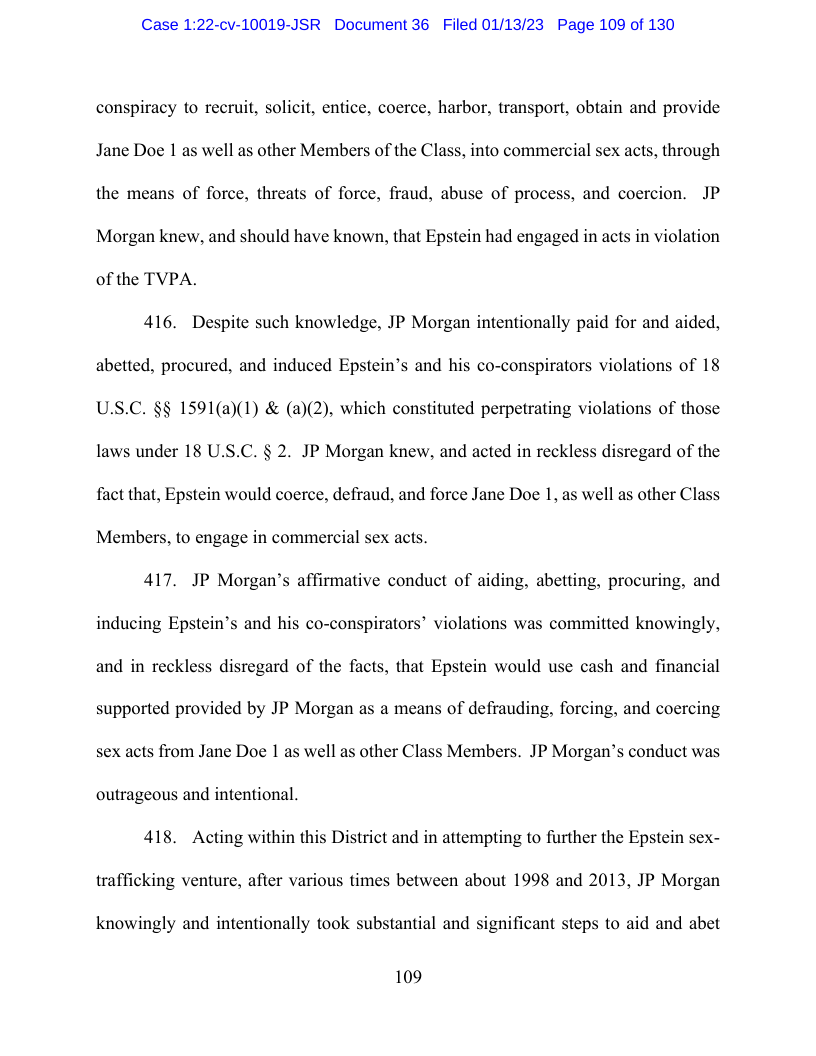 Case 1:22-cv-10019-JSR Document 36 Filed 01/13/23 Page 109 of 130

conspiracy to recruit, solicit, entice, coerce, harbor, transport, obtain and provide Jane Doe 1 as well as other Members of the Class, into commercial sex acts, through the means of force, threats of force, fraud, abuse of process, and coercion. JP Morgan knew, and should have known, that Epstein had engaged in acts in violation of the TVPA.

416. Despite such knowledge, JP Morgan intentionally paid for and aided, abetted, procured, and induced Epstein's and his co-conspirators violations of 18 U.S.C. §§ 1591(a)(1) & (a)(2), which constituted perpetrating violations of those laws under 18 U.S.C. § 2. JP Morgan knew, and acted in reckless disregard of the fact that, Epstein would coerce, defraud, and force Jane Doe 1, as well as other Class Members, to engage in commercial sex acts.

417. JP Morgan's affirmative conduct of aiding, abetting, procuring, and inducing Epstein's and his co-conspirators' violations was committed knowingly, and in reckless disregard of the facts, that Epstein would use cash and financial supported provided by JP Morgan as a means of defrauding, forcing, and coercing sex acts from Jane Doe 1 as well as other Class Members. JP Morgan's conduct was outrageous and intentional.

418. Acting within this District and in attempting to further the Epstein sex-trafficking venture, after various times between about 1998 and 2013, JP Morgan knowingly and intentionally took substantial and significant steps to aid and abet

109